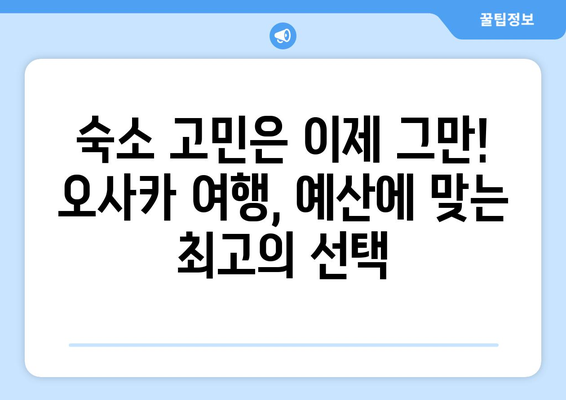 꿀팁정보

숙소 고민은 이제 그만! 오사카 여행, 예산에 맞는 최고의 선택